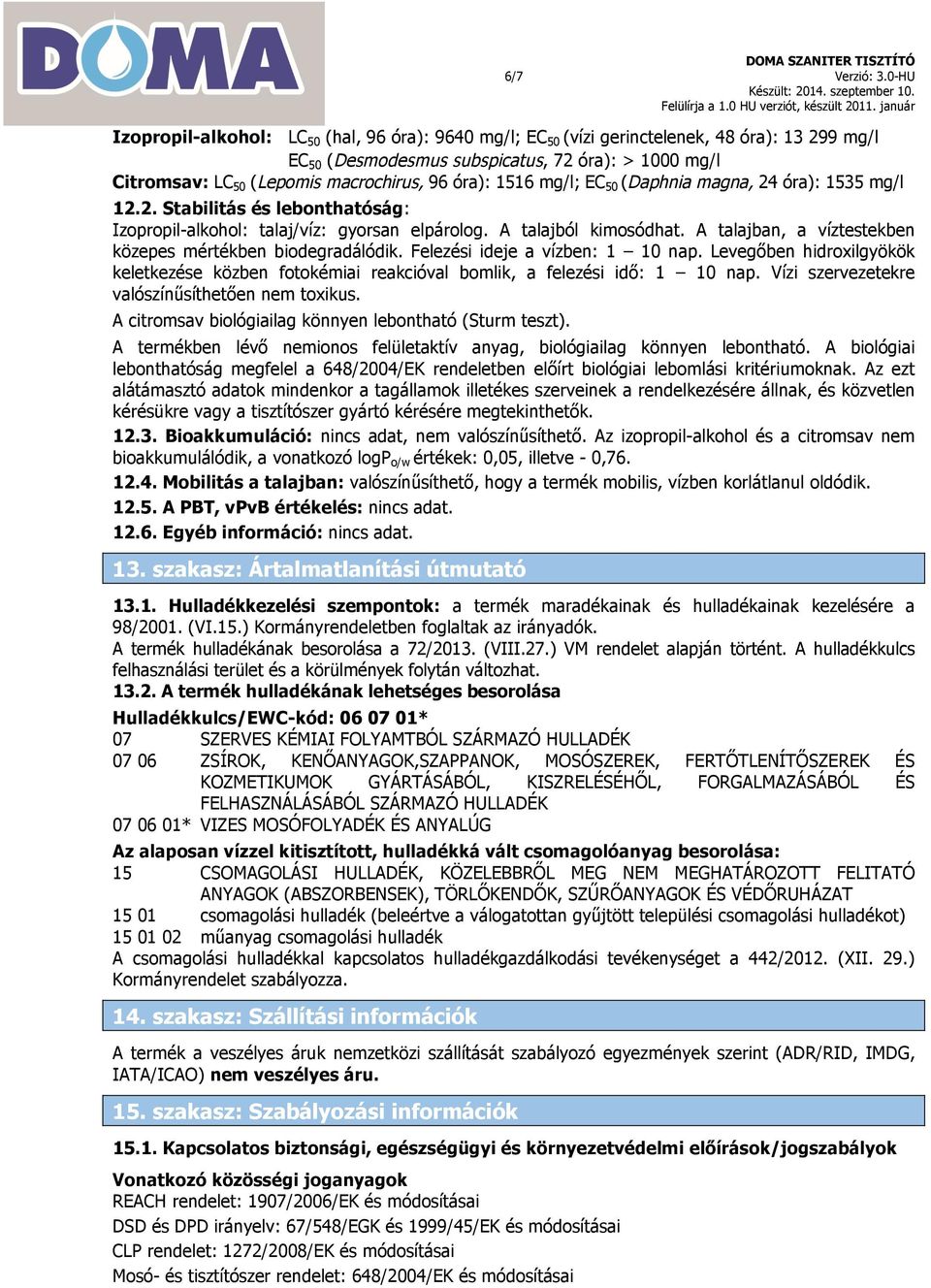 DOMA

6/7

DOMA SZANITER TISZTÍTÓ
Verzió: 3.0-HU
Készült: 2014. szeptember 10.
Felülírja a 1.0 HU verziót, készült 2011. január

Izopropil-alkohol: $LC_{50}$ (hal, 96 óra): 9640 mg/l; $EC_{50}$ (vízi gerinctelenek, 48 óra): 13 299 mg/l
$EC_{50}$ (Desmodesmus subspicatus, 72 óra): > 1000 mg/l
Citromsav: $LC_{50}$ (Lepomis macrochirus, 96 óra): 1516 mg/l; $EC_{50}$ (Daphnia magna, 24 óra): 1535 mg/l

12.2. Stabilitás és lebonthatóság:
Izopropil-alkohol: talaj/víz: gyorsan elpárolog. A talajból kimosódhat. A talajban, a víztestekben közepes mértékben biodegradálódik. Felezési ideje a vízben: 1 – 10 nap. Levegőben hidroxilgyökök keletkezése közben fotokémiai reakcióval bomlik, a felezési idő: 1 – 10 nap. Vízi szervezetekre valószínűsíthetően nem toxikus.

A citromsav biológiailag könnyen lebontható (Sturm teszt).

A termékben lévő nemionos felületaktív anyag, biológiailag könnyen lebontható. A biológiai lebonthatóság megfelel a 648/2004/EK rendeletben előírt biológiai lebomlási kritériumoknak. Az ezt alátámasztó adatok mindenkor a tagállamok illetékes szerveinek a rendelkezésére állnak, és közvetlen kérésükre vagy a tisztítószer gyártó kérésére megtekinthetők.

12.3. Bioakkumuláció: nincs adat, nem valószínűsíthető. Az izopropil-alkohol és a citromsav nem bioakkumulálódik, a vonatkozó $logP_{o/w}$ értékek: 0,05, illetve - 0,76.

12.4. Mobilitás a talajban: valószínűsíthető, hogy a termék mobilis, vízben korlátlanul oldódik.

12.5. A PBT, vPvB értékelés: nincs adat.

12.6. Egyéb információ: nincs adat.

13. szakasz: Ártalmatlanítási útmutató

13.1. Hulladékkezelési szempontok: a termék maradékainak és hulladékainak kezelésére a 98/2001. (VI.15.) Kormányrendeletben foglaltak az irányadók.
A termék hulladékának besorolása a 72/2013. (VIII.27.) VM rendelet alapján történt. A hulladékkulcs felhasználási terület és a körülmények folytán változhat.
13.2. A termék hulladékának lehetséges besorolása

Hulladékkulcs/EWC-kód: 06 07 01*
07 SZERVES KÉMIAI FOLYAMTBÓL SZÁRMAZÓ HULLADÉK
07 06 ZSÍROK, KENŐANYAGOK,SZAPPANOK, MOSÓSZEREK, FERTŐTLENÍTŐSZEREK ÉS KOZMETIKUMOK GYÁRTÁSÁBÓL, KISZRELÉSÉHŐL, FORGALMAZÁSÁBÓL ÉS FELHASZNÁLÁSÁBÓL SZÁRMAZÓ HULLADÉK
07 06 01* VIZES MOSÓFOLYADÉK ÉS ANYALÚG
Az alaposan vízzel kitisztított, hulladékká vált csomagolóanyag besorolása:
15 CSOMAGOLÁSI HULLADÉK, KÖZELEBBRŐL MEG NEM MEGHATÁROZOTT FELITATÓ ANYAGOK (ABSZORBENSEK), TÖRLŐKENDŐK, SZŰRŐANYAGOK ÉS VÉDŐRUHÁZAT
15 01 csomagolási hulladék (beleértve a válogatottan gyűjtött települési csomagolási hulladékot)
15 01 02 műanyag csomagolási hulladék
A csomagolási hulladékkal kapcsolatos hulladékgazdálkodási tevékenységet a 442/2012. (XII. 29.) Kormányrendelet szabályozza.

14. szakasz: Szállítási információk

A termék a veszélyes áruk nemzetközi szállítását szabályozó egyezmények szerint (ADR/RID, IMDG, IATA/ICAO) nem veszélyes áru.

15. szakasz: Szabályozási információk

15.1. Kapcsolatos biztonsági, egészségügyi és környezetvédelmi előírások/jogszabályok

Vonatkozó közösségi joganyagok
REACH rendelet: 1907/2006/EK és módosításai
DSD és DPD irányelv: 67/548/EGK és 1999/45/EK és módosításai
CLP rendelet: 1272/2008/EK és módosításai
Mosó- és tisztítószer rendelet: 648/2004/EK és módosításai